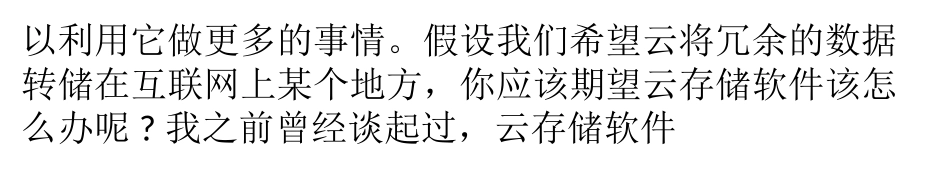 以利用它做更多的事情。假设我们希望云将冗余的数据转储在互联网上某个地方，你应该期望云存储软件该怎么办呢？我之前曾经谈起过，云存储软件